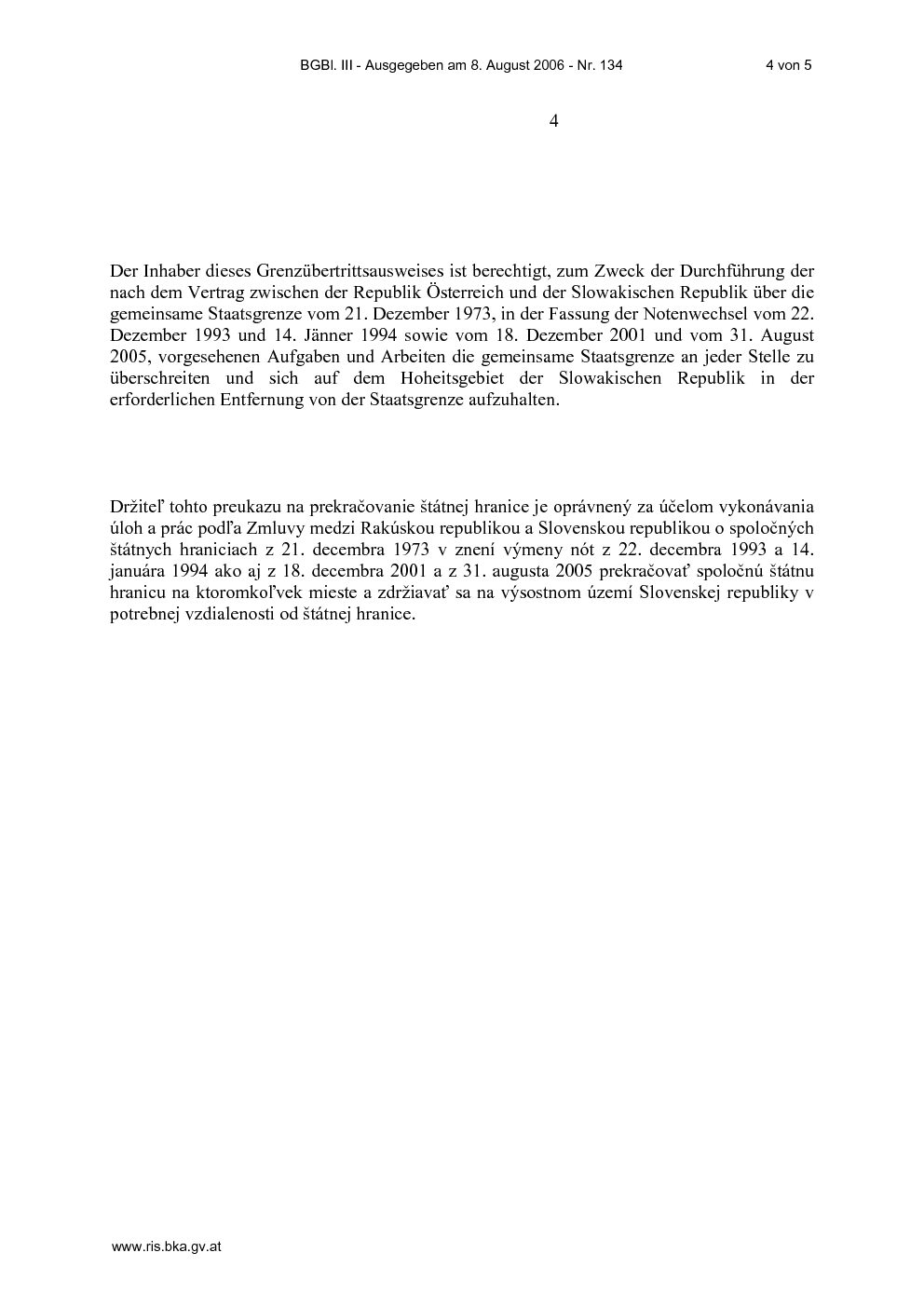 BGBl. III - Ausgegeben am 8. August 2006 - Nr. 134 4 von 5

4

Der Inhaber dieses Grenzübertrittsausweises ist berechtigt, zum Zweck der Durchführung der nach dem Vertrag zwischen der Republik Österreich und der Slowakischen Republik über die gemeinsame Staatsgrenze vom 21. Dezember 1973, in der Fassung der Notenwechsel vom 22. Dezember 1993 und 14. Jänner 1994 sowie vom 18. Dezember 2001 und vom 31. August 2005, vorgesehenen Aufgaben und Arbeiten die gemeinsame Staatsgrenze an jeder Stelle zu überschreiten und sich auf dem Hoheitsgebiet der Slowakischen Republik in der erforderlichen Entfernung von der Staatsgrenze aufzuhalten.

Držiteľ tohto preukazu na prekračovanie štátnej hranice je oprávnený za účelom vykonávania úloh a prác podľa Zmluvy medzi Rakúskou republikou a Slovenskou republikou o spoločných štátnych hraniciach z 21. decembra 1973 v znení výmeny nót z 22. decembra 1993 a 14. januára 1994 ako aj z 18. decembra 2001 a z 31. augusta 2005 prekračovať spoločnú štátnu hranicu na ktoromkoľvek mieste a zdržiavať sa na výsostnom území Slovenskej republiky v potrebnej vzdialenosti od štátnej hranice.

www.ris.bka.gv.at